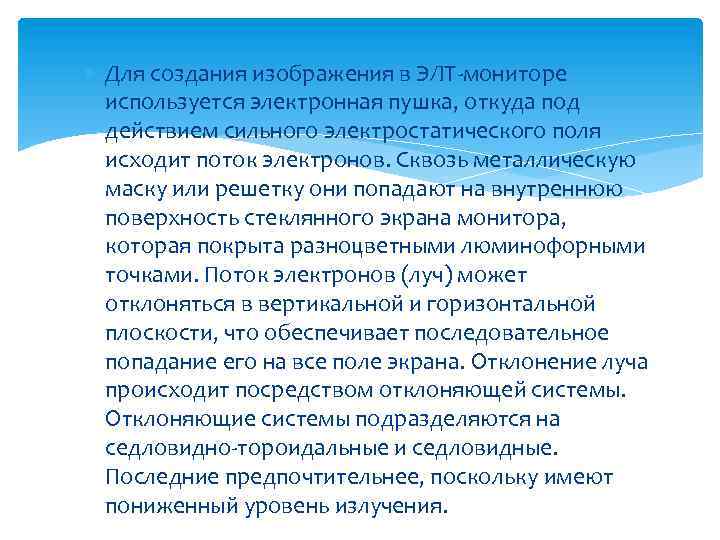 Для создания изображения в ЭЛТ-мониторе используется электронная пушка, откуда под действием сильного электростатического поля исходит поток электронов. Сквозь металлическую маску или решетку они попадают на внутреннюю поверхность стеклянного экрана монитора, которая покрыта разноцветными люминофорными точками. Поток электронов (луч) может отклоняться в вертикальной и горизонтальной плоскости, что обеспечивает последовательное попадание его на все поле экрана. Отклонение луча происходит посредством отклоняющей системы. Отклоняющие системы подразделяются на седловидно-тороидальные и седловидные. Последние предпочтительнее, поскольку имеют пониженный уровень излучения.